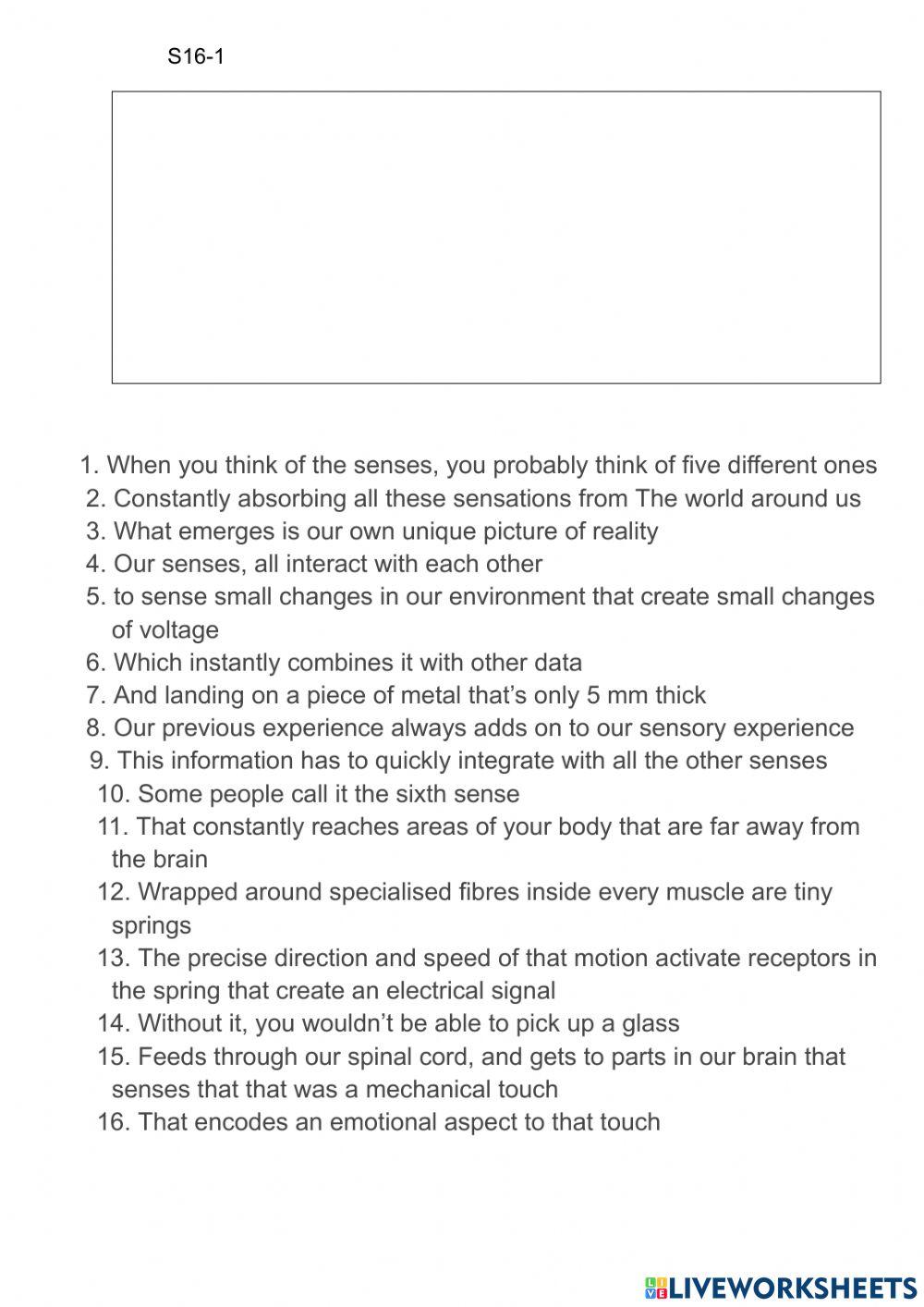 S16-1

1. When you think of the senses, you probably think of five different ones
2. Constantly absorbing all these sensations from The world around us
3. What emerges is our own unique picture of reality
4. Our senses, all interact with each other
5. to sense small changes in our environment that create small changes of voltage
6. Which instantly combines it with other data
7. And landing on a piece of metal that's only 5 mm thick
8. Our previous experience always adds on to our sensory experience
9. This information has to quickly integrate with all the other senses
10. Some people call it the sixth sense
11. That constantly reaches areas of your body that are far away from the brain
12. Wrapped around specialised fibres inside every muscle are tiny springs
13. The precise direction and speed of that motion activate receptors in the spring that create an electrical signal
14. Without it, you wouldn't be able to pick up a glass
15. Feeds through our spinal cord, and gets to parts in our brain that senses that that was a mechanical touch
16. That encodes an emotional aspect to that touch

LIVEWORKSHEETS